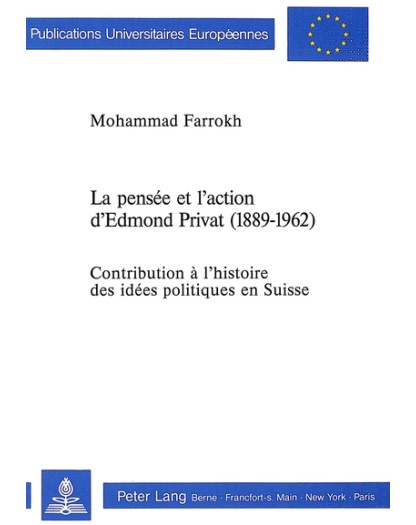 Publications Universitaires Européennes

Mohammad Farrokh

La pensée et l'action d'Edmond Privat (1889-1962)

Contribution à l'histoire des idées politiques en Suisse

Peter Lang Berne · Francfort-s. Main · New York · Paris